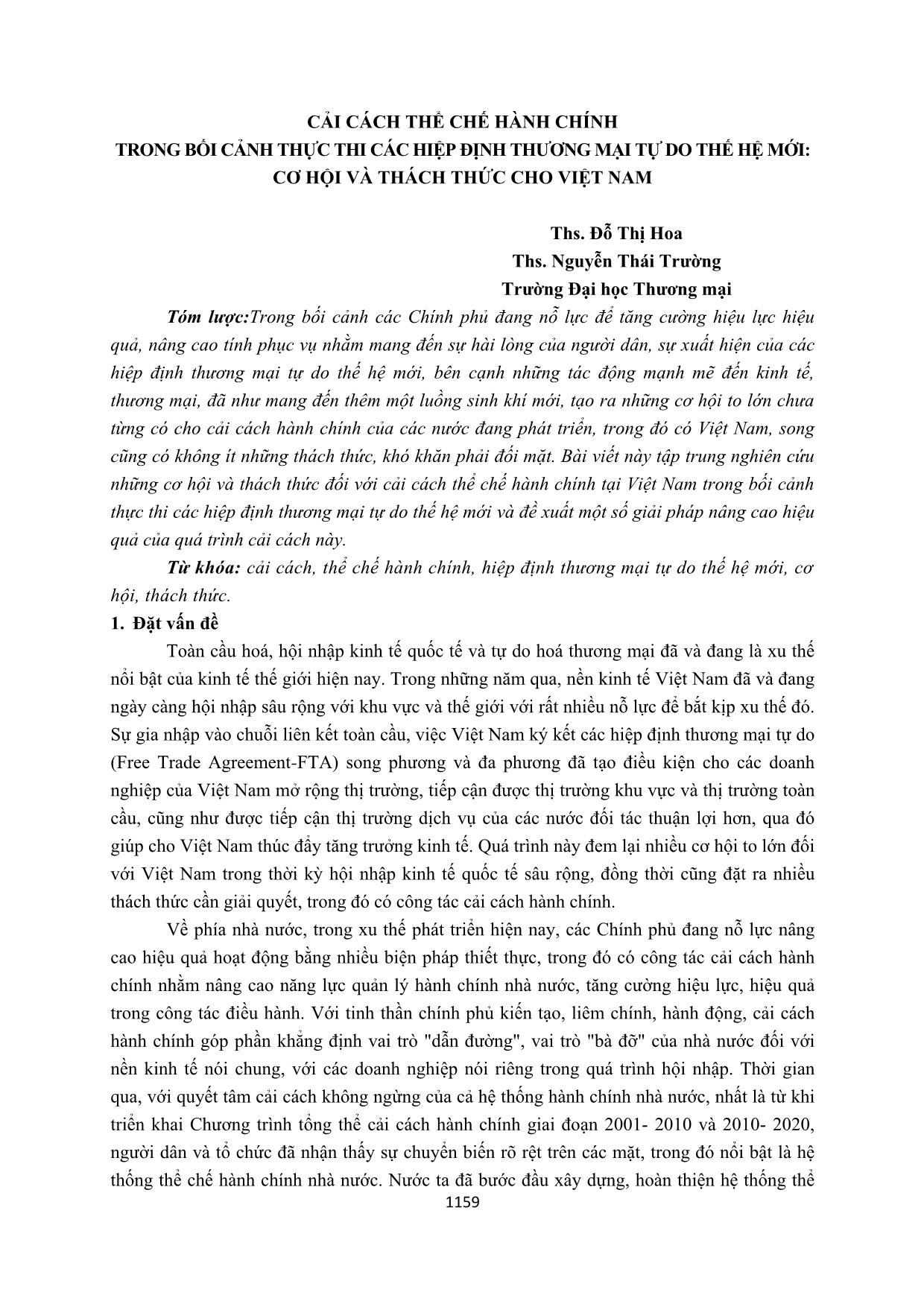 CẢI CÁCH THỂ CHẾ HÀNH CHÍNH
TRONG BỐI CẢNH THỰC THI CÁC HIỆP ĐỊNH THƯƠNG MẠI TỰ DO THẾ HỆ MỚI:
CƠ HỘI VÀ THÁCH THỨC CHO VIỆT NAM

Ths. Đỗ Thị Hoa
Ths. Nguyễn Thái Trường
Trường Đại học Thương mại

Tóm lược:Trong bối cảnh các Chính phủ đang nỗ lực để tăng cường hiệu lực hiệu quả, nâng cao tính phục vụ nhằm mang đến sự hài lòng của người dân, sự xuất hiện của các hiệp định thương mại tự do thế hệ mới, bên cạnh những tác động mạnh mẽ đến kinh tế, thương mại, đã như mang đến thêm một luồng sinh khí mới, tạo ra những cơ hội to lớn chưa từng có cho cải cách hành chính của các nước đang phát triển, trong đó có Việt Nam, song cũng có không ít những thách thức, khó khăn phải đối mặt. Bài viết này tập trung nghiên cứu những cơ hội và thách thức đối với cải cách thể chế hành chính tại Việt Nam trong bối cảnh thực thi các hiệp định thương mại tự do thế hệ mới và đề xuất một số giải pháp nâng cao hiệu quả của quá trình cải cách này.

Từ khóa: cải cách, thể chế hành chính, hiệp định thương mại tự do thế hệ mới, cơ hội, thách thức.

1. Đặt vấn đề

Toàn cầu hoá, hội nhập kinh tế quốc tế và tự do hoá thương mại đã và đang là xu thế nổi bật của kinh tế thế giới hiện nay. Trong những năm qua, nền kinh tế Việt Nam đã và đang ngày càng hội nhập sâu rộng với khu vực và thế giới với rất nhiều nỗ lực để bắt kịp xu thế đó. Sự gia nhập vào chuỗi liên kết toàn cầu, việc Việt Nam ký kết các hiệp định thương mại tự do (Free Trade Agreement-FTA) song phương và đa phương đã tạo điều kiện cho các doanh nghiệp của Việt Nam mở rộng thị trường, tiếp cận được thị trường khu vực và thị trường toàn cầu, cũng như được tiếp cận thị trường dịch vụ của các nước đối tác thuận lợi hơn, qua đó giúp cho Việt Nam thúc đẩy tăng trưởng kinh tế. Quá trình này đem lại nhiều cơ hội to lớn đối với Việt Nam trong thời kỳ hội nhập kinh tế quốc tế sâu rộng, đồng thời cũng đặt ra nhiều thách thức cần giải quyết, trong đó có công tác cải cách hành chính.

Về phía nhà nước, trong xu thế phát triển hiện nay, các Chính phủ đang nỗ lực nâng cao hiệu quả hoạt động bằng nhiều biện pháp thiết thực, trong đó có công tác cải cách hành chính nhằm nâng cao năng lực quản lý hành chính nhà nước, tăng cường hiệu lực, hiệu quả trong công tác điều hành. Với tinh thần chính phủ kiến tạo, liêm chính, hành động, cải cách hành chính góp phần khẳng định vai trò "dẫn đường", vai trò "bà đỡ" của nhà nước đối với nền kinh tế nói chung, với các doanh nghiệp nói riêng trong quá trình hội nhập. Thời gian qua, với quyết tâm cải cách không ngừng của cả hệ thống hành chính nhà nước, nhất là từ khi triển khai Chương trình tổng thể cải cách hành chính giai đoạn 2001- 2010 và 2010- 2020, người dân và tổ chức đã nhận thấy sự chuyển biến rõ rệt trên các mặt, trong đó nổi bật là hệ thống thể chế hành chính nhà nước. Nước ta đã bước đầu xây dựng, hoàn thiện hệ thống thể

1159